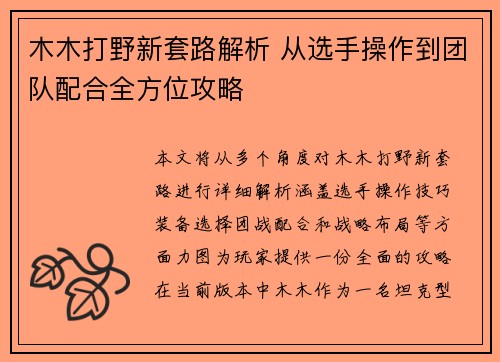 木木打野新套路解析 从选手操作到团队配合全方位攻略

本文将从多个角度对木木打野新套路进行详细解析涵盖选手操作技巧装备选择团战配合和战略布局等方面力图为玩家提供一份全面的攻略在当前版本中木木作为一名坦克型